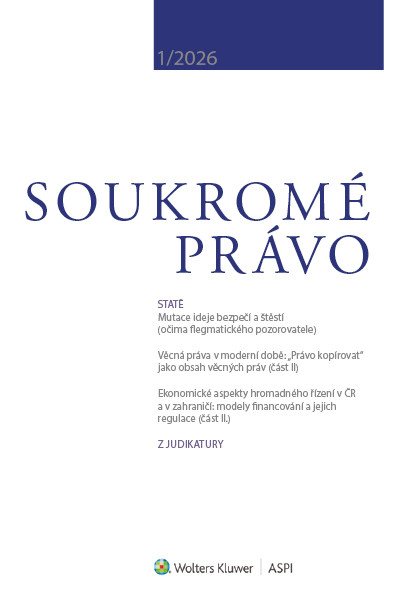 1/2026

SOUKROMÉ PRÁVO

STATĚ

Mutace ideje bezpečí a štěstí (očima flegmatického pozorovatele)

Věcná práva v moderní době: „Právo kopírovat" jako obsah věcných práv (část II)

Ekonomické aspekty hromadného řízení v ČR a v zahraničí: modely financování a jejich regulace (část II.)

Z JUDIKATURY

Wolters Kluwer | ASPI